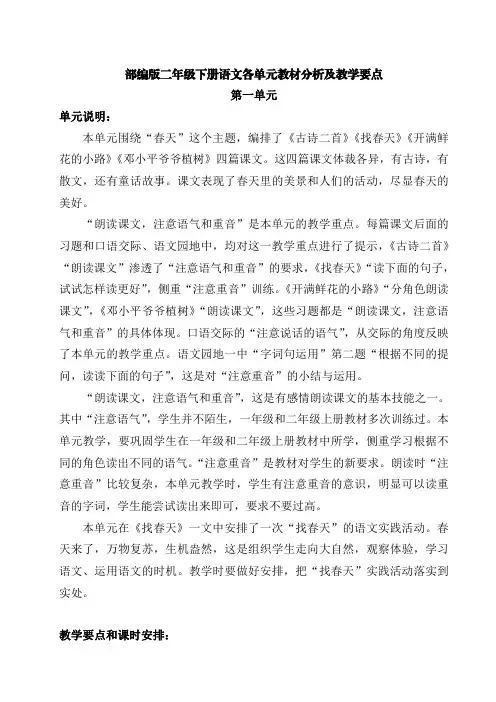 部编版二年级下册语文各单元教材分析及教学要点

第一单元

单元说明：

本单元围绕“春天”这个主题，编排了《古诗二首》《找春天》《开满鲜花的小路》《邓小平爷爷植树》四篇课文。这四篇课文体裁各异，有古诗，有散文，还有童话故事。课文表现了春天里的美景和人们的活动，尽显春天的美好。

“朗读课文，注意语气和重音”是本单元的教学重点。每篇课文后面的习题和口语交际、语文园地中，均对这一教学重点进行了提示，《古诗二首》“朗读课文”渗透了“注意语气和重音”的要求，《找春天》“读下面的句子，试试怎样读更好”，侧重“注意重音”训练。《开满鲜花的小路》“分角色朗读课文”，《邓小平爷爷植树》“朗读课文”，这些习题都是“朗读课文，注意语气和重音”的具体体现。口语交际的“注意说话的语气”，从交际的角度反映了本单元的教学重点。语文园地一中“字词句运用”第二题“根据不同的提问，读读下面的句子”，这是对“注意重音”的小结与运用。

“朗读课文，注意语气和重音”，这是有感情朗读课文的基本技能之一。其中“注意语气”，学生并不陌生，一年级和二年级上册教材多次训练过。本单元教学，要巩固学生在一年级和二年级上册教材中所学，侧重学习根据不同的角色读出不同的语气。“注意重音”是教材对学生的新要求。朗读时“注意重音”比较复杂，本单元教学时，学生有注意重音的意识，明显可以读重音的字词，学生能尝试读出来即可，要求不要过高。

本单元在《找春天》一文中安排了一次“找春天”的语文实践活动。春天来了，万物复苏，生机盎然，这是组织学生走向大自然，观察体验，学习语文、运用语文的时机。教学时要做好安排，把“找春天”实践活动落实到实处。

教学要点和课时安排：